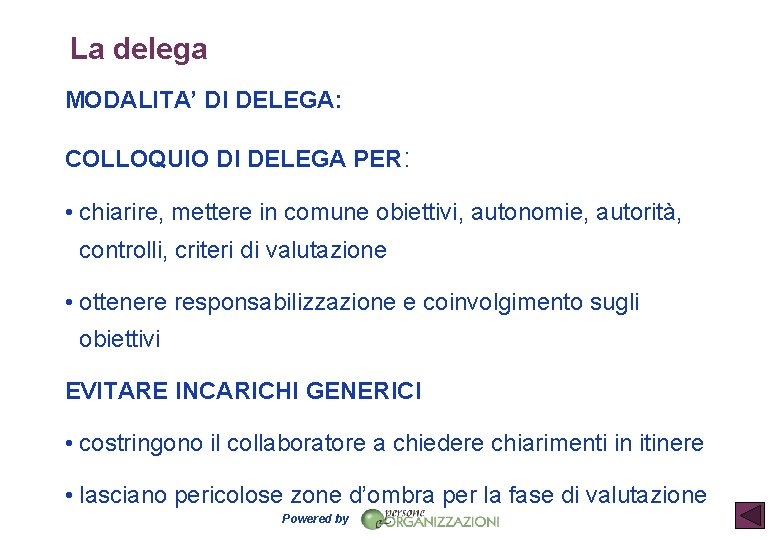 La delega

MODALITA' DI DELEGA:

COLLOQUIO DI DELEGA PER:

• chiarire, mettere in comune obiettivi, autonomie, autorità, controlli, criteri di valutazione

• ottenere responsabilizzazione e coinvolgimento sugli obiettivi

EVITARE INCARICHI GENERICI

• costringono il collaboratore a chiedere chiarimenti in itinere

• lasciano pericolose zone d'ombra per la fase di valutazione

Powered by persone e ORGANIZZAZIONI